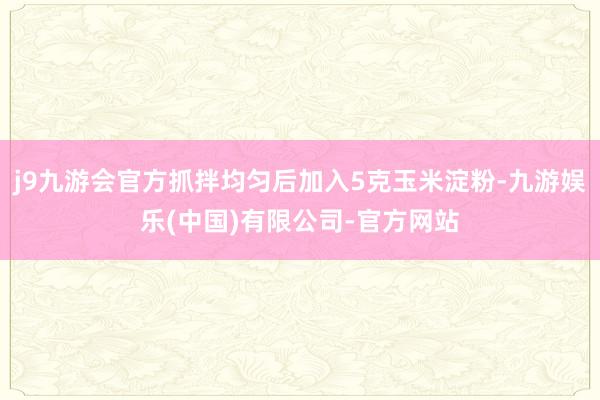 j9九游会官方抓拌均匀后加入5克玉米淀粉-九游娱乐(中国)有限公司-官方网站